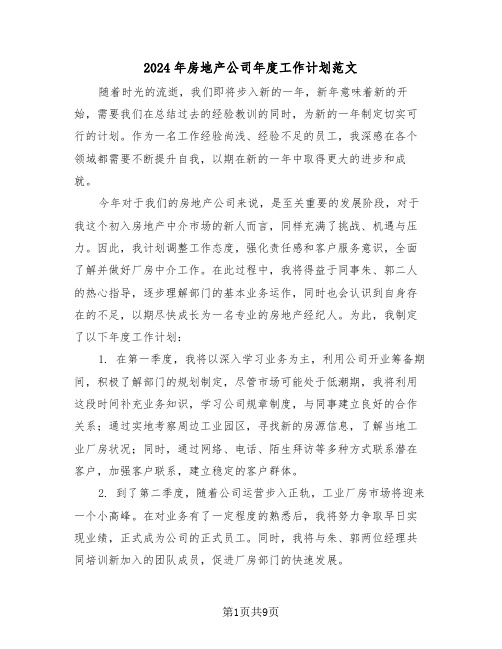 2024年房地产公司年度工作计划范文

随着时光的流逝，我们即将步入新的一年，新年意味着新的开始，需要我们在总结过去的经验教训的同时，为新的一年制定切实可行的计划。作为一名工作经验尚浅、经验不足的员工，我深感在各个领域都需要不断提升自我，以期在新的一年中取得更大的进步和成就。

今年对于我们的房地产公司来说，是至关重要的发展阶段，对于我这个初入房地产中介市场的新人而言，同样充满了挑战、机遇与压力。因此，我计划调整工作态度，强化责任感和客户服务意识，全面了解并做好厂房中介工作。在此过程中，我将得益于同事朱、郭二人的热心指导，逐步理解部门的基本业务运作，同时也会认识到自身存在的不足，以期尽快成长为一名专业的房地产经纪人。为此，我制定了以下年度工作计划：

1. 在第一季度，我将以深入学习业务为主，利用公司开业筹备期间，积极了解部门的规划制定，尽管市场可能处于低潮期，我将利用这段时间补充业务知识，学习公司规章制度，与同事建立良好的合作关系；通过实地考察周边工业园区，寻找新的房源信息，了解当地工业厂房状况；同时，通过网络、电话、陌生拜访等多种方式联系潜在客户，加强客户联系，建立稳定的客户群体。

2. 到了第二季度，随着公司运营步入正轨，工业厂房市场将迎来一个小高峰。在对业务有了一定程度的熟悉后，我将努力争取早日实现业绩，正式成为公司的正式员工。同时，我将与朱、郭两位经理共同培训新加入的团队成员，促进厂房部门的快速发展。

第1页共9页